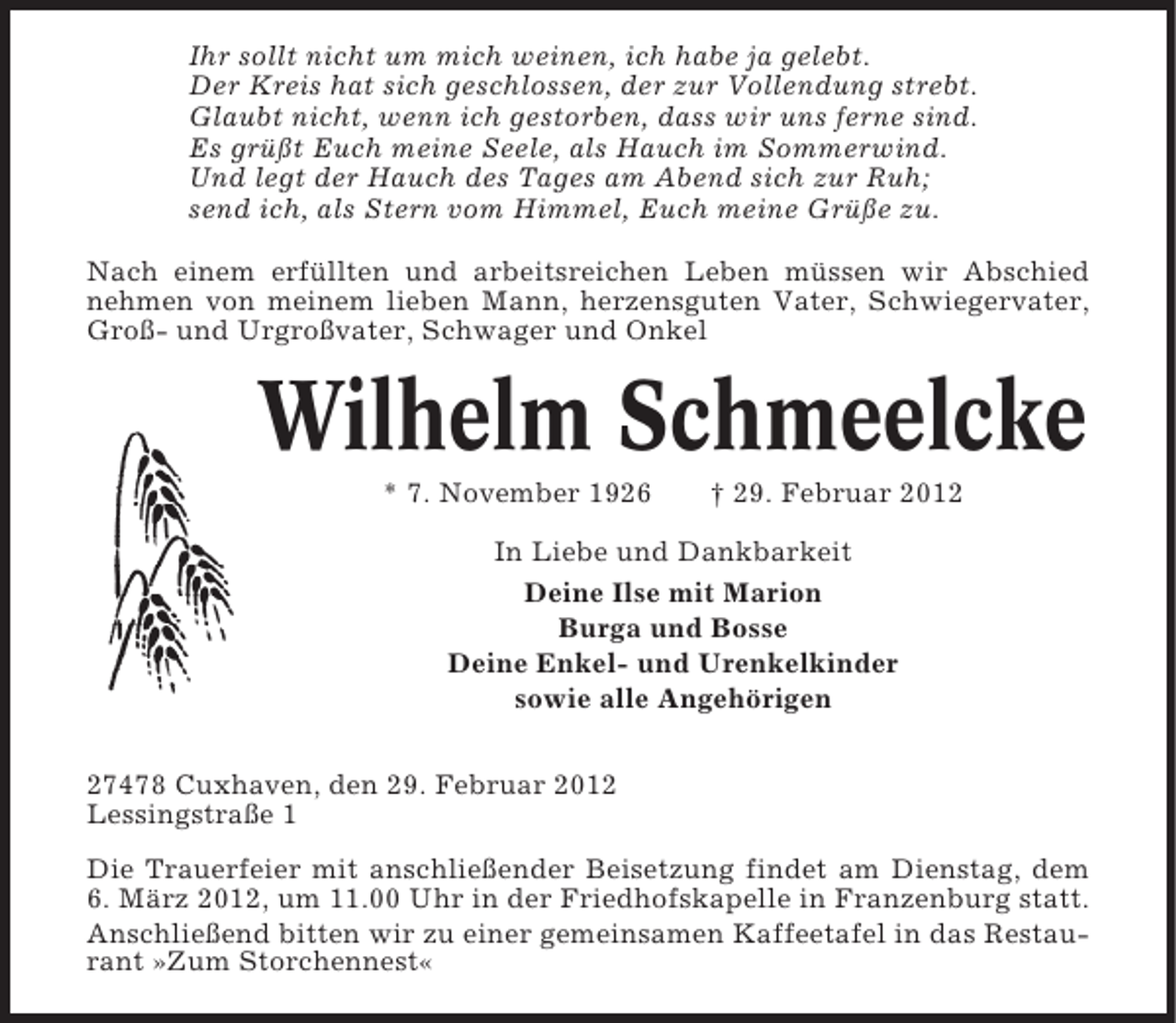 Ihr sollt nicht um mich weinen, ich habe ja gelebt.
Der Kreis hat sich geschlossen, der zur Vollendung strebt.
Glaubt nicht, wenn ich gestorben, dass wir uns ferne sind.
Es grüßt Euch meine Seele, als Hauch im Sommerwind.
Und legt der Hauch des Tages am Abend sich zur Ruh;
send ich, als Stern vom Himmel, Euch meine Grüße zu.

Nach einem erfüllten und arbeitsreichen Leben müssen wir Abschied nehmen von meinem lieben Mann, herzensguten Vater, Schwiegervater, Groß- und Urgroßvater, Schwager und Onkel

Wilhelm Schmeelcke

* 7. November 1926 † 29. Februar 2012

In Liebe und Dankbarkeit
Deine Ilse mit Marion
Burga und Bosse
Deine Enkel- und Urenkelkinder
sowie alle Angehörigen

27478 Cuxhaven, den 29. Februar 2012
Lessingstraße 1

Die Trauerfeier mit anschließender Beisetzung findet am Dienstag, dem 6. März 2012, um 11.00 Uhr in der Friedhofskapelle in Franzenburg statt.

Anschließend bitten wir zu einer gemeinsamen Kaffeetafel in das Restaurant »Zum Storchennest«